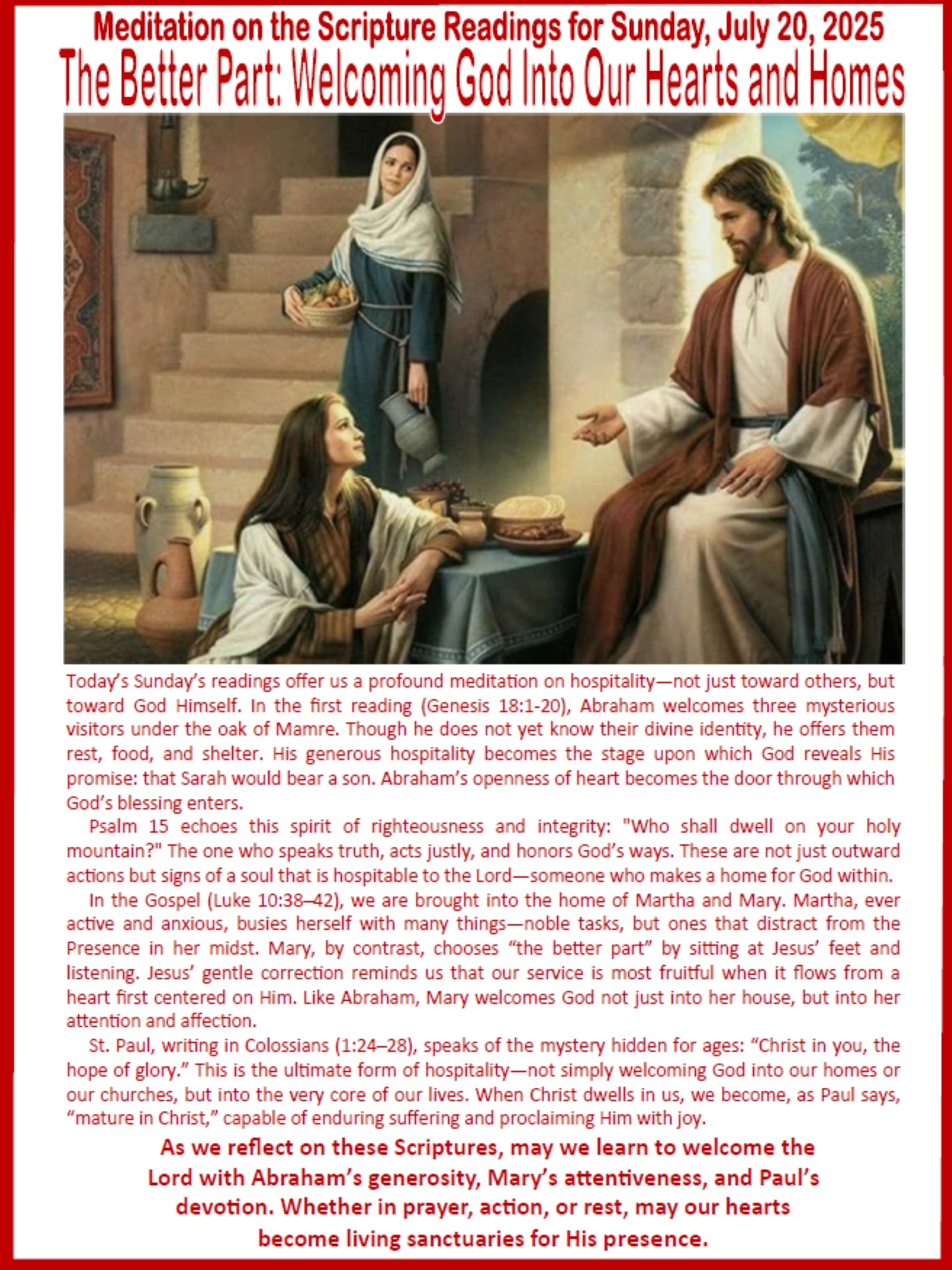 Meditation on the Scripture Readings for Sunday, July 20, 2025

The Better Part: Welcoming God Into Our Hearts and Homes

Today's Sunday's readings offer us a profound meditation on hospitality—not just toward others, but toward God Himself. In the first reading (Genesis 18:1-20), Abraham welcomes three mysterious visitors under the oak of Mamre. Though he does not yet know their divine identity, he offers them rest, food, and shelter. His generous hospitality becomes the stage upon which God reveals His promise: that Sarah would bear a son. Abraham's openness of heart becomes the door through which God's blessing enters.

Psalm 15 echoes this spirit of righteousness and integrity: "Who shall dwell on your holy mountain?" The one who speaks truth, acts justly, and honors God's ways. These are not just outward actions but signs of a soul that is hospitable to the Lord—someone who makes a home for God within.

In the Gospel (Luke 10:38–42), we are brought into the home of Martha and Mary. Martha, ever active and anxious, busies herself with many things—noble tasks, but ones that distract from the Presence in her midst. Mary, by contrast, chooses "the better part" by sitting at Jesus' feet and listening. Jesus' gentle correction reminds us that our service is most fruitful when it flows from a heart first centered on Him. Like Abraham, Mary welcomes God not just into her house, but into her attention and affection.

St. Paul, writing in Colossians (1:24–28), speaks of the mystery hidden for ages: "Christ in you, the hope of glory." This is the ultimate form of hospitality—not simply welcoming God into our homes or our churches, but into the very core of our lives. When Christ dwells in us, we become, as Paul says, "mature in Christ," capable of enduring suffering and proclaiming Him with joy.

As we reflect on these Scriptures, may we learn to welcome the Lord with Abraham's generosity, Mary's attentiveness, and Paul's devotion. Whether in prayer, action, or rest, may our hearts become living sanctuaries for His presence.